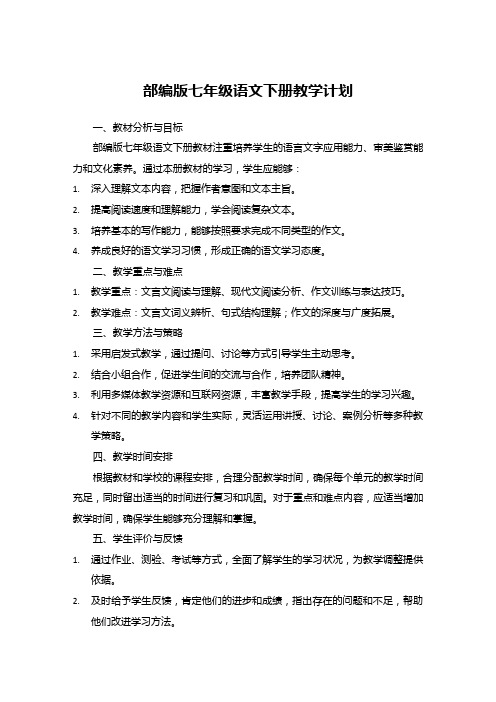 部编版七年级语文下册教学计划

一、教材分析与目标

部编版七年级语文下册教材注重培养学生的语言文字应用能力、审美鉴赏能力和文化素养。通过本册教材的学习，学生应能够：

1. 深入理解文本内容，把握作者意图和文本主旨。
2. 提高阅读速度和理解能力，学会阅读复杂文本。
3. 培养基本的写作能力，能够按照要求完成不同类型的作文。
4. 养成良好的语文学习习惯，形成正确的语文学习态度。

二、教学重点与难点

1. 教学重点：文言文阅读与理解、现代文阅读分析、作文训练与表达技巧。
2. 教学难点：文言文词义辨析、句式结构理解；作文的深度与广度拓展。

三、教学方法与策略

1. 采用启发式教学，通过提问、讨论等方式引导学生主动思考。
2. 结合小组合作，促进学生间的交流与合作，培养团队精神。
3. 利用多媒体教学资源和互联网资源，丰富教学手段，提高学生的学习兴趣。
4. 针对不同的教学内容和学生实际，灵活运用讲授、讨论、案例分析等多种教学策略。

四、教学时间安排

根据教材和学校的课程安排，合理分配教学时间，确保每个单元的教学时间充足，同时留出适当的时间进行复习和巩固。对于重点和难点内容，应适当增加教学时间，确保学生能够充分理解和掌握。

五、学生评价与反馈

1. 通过作业、测验、考试等方式，全面了解学生的学习状况，为教学调整提供依据。
2. 及时给予学生反馈，肯定他们的进步和成绩，指出存在的问题和不足，帮助他们改进学习方法。